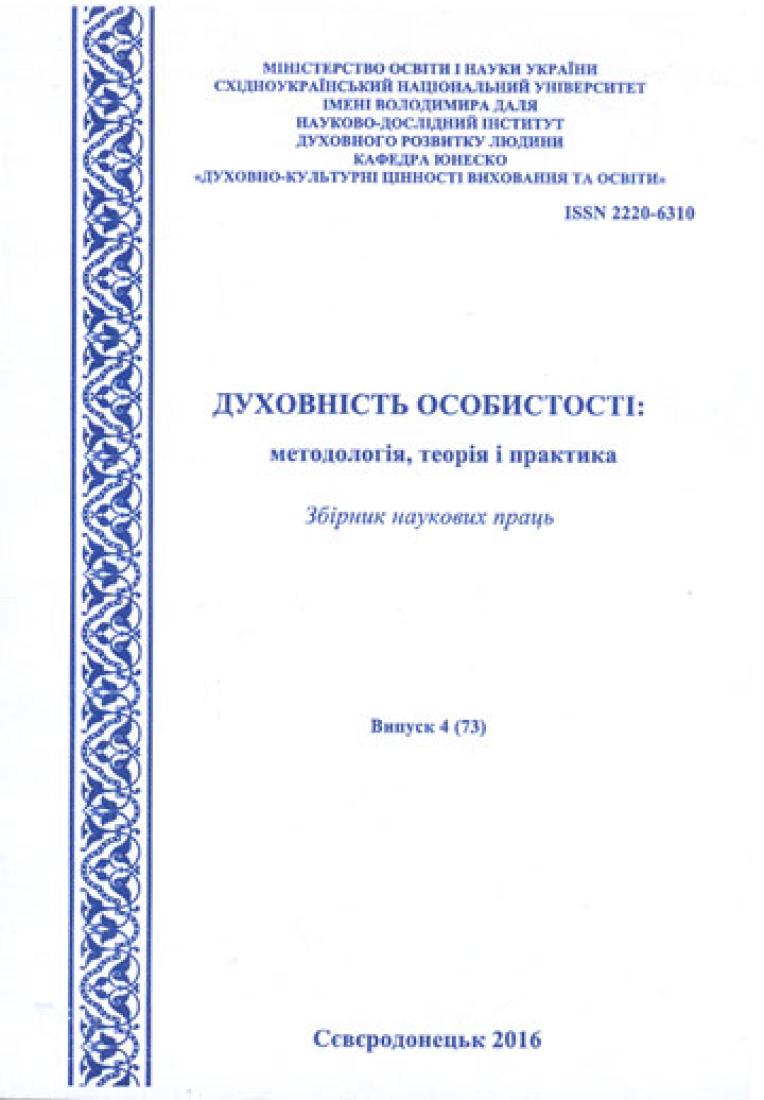 МІНІСТЕРСТВО ОСВІТИ І НАУКИ УКРАЇНИ
СХІДНОУКРАЇНСЬКИЙ НАЦІОНАЛЬНИЙ УНІВЕРСИТЕТ
ІМЕНІ ВОЛОДИМИРА ДАЛЯ
НАУКОВО-ДОСЛІДНИЙ ІНСТИТУТ
ДУХОВНОГО РОЗВИТКУ ЛЮДИНИ
КАФЕДРА ЮНЕСКО
«ДУХОВНО-КУЛЬТУРНІ ЦІННОСТІ ВИХОВАННЯ ТА ОСВІТИ»

ISSN 2220-6310

ДУХОВНІСТЬ ОСОБИСТОСТІ:
методологія, теорія і практика

Збірник наукових праць

Випуск 4 (73)

Сєвєродонецьк 2016